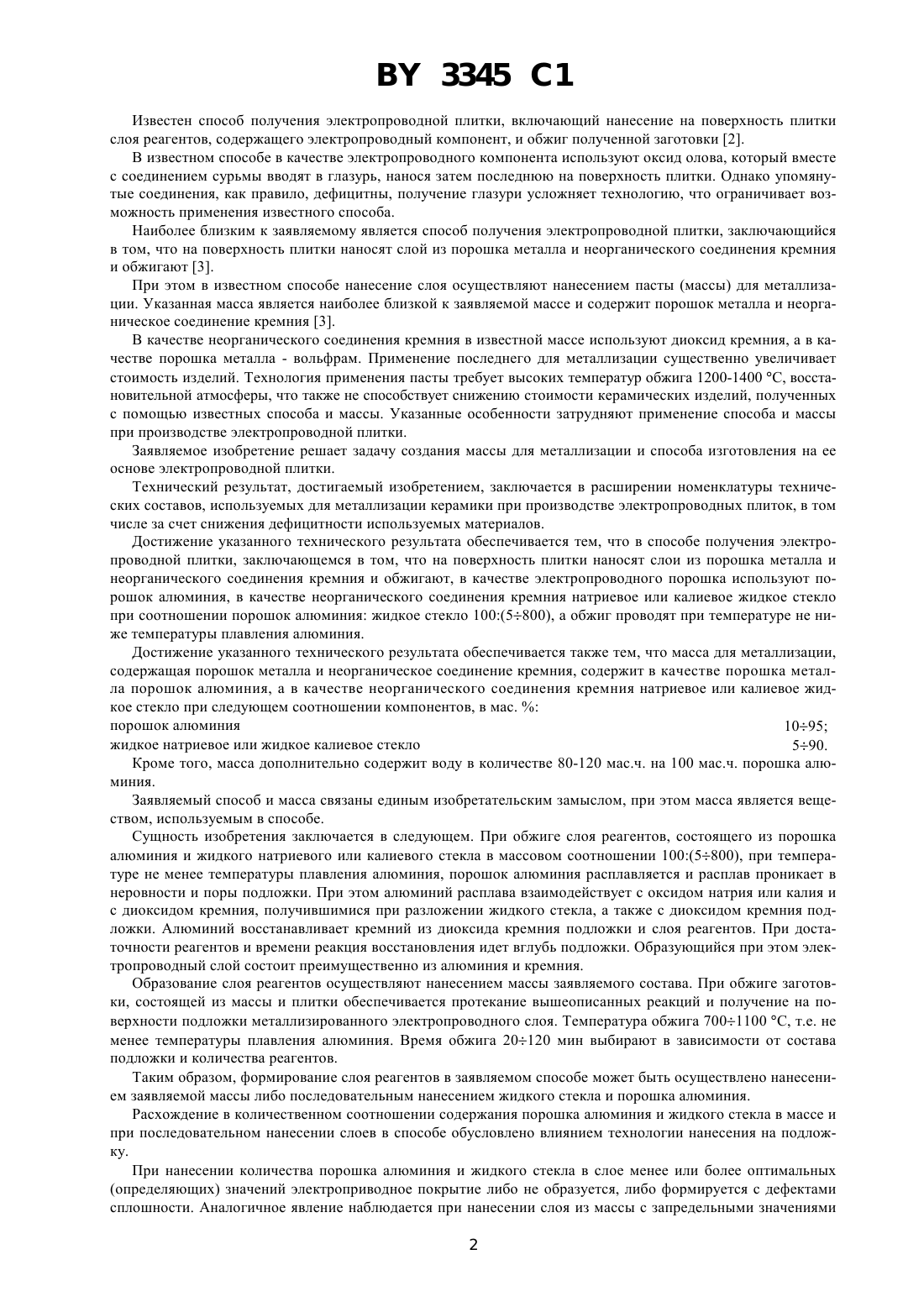 BY 3345 C1

Известен способ получения электропроводной плитки, включающий нанесение на поверхность плитки слоя реагентов, содержащего электропроводный компонент, и обжиг полученной заготовки [2].

В известном способе в качестве электропроводного компонента используют оксид олова, который вместе с соединением сурьмы вводят в глазурь, нанося затем последнюю на поверхность плитки. Однако упомянутые соединения, как правило, дефицитны, получение глазури усложняет технологию, что ограничивает возможность применения известного способа.

Наиболее близким к заявляемому является способ получения электропроводной плитки, заключающийся в том, что на поверхность плитки наносят слой из порошка металла и неорганического соединения кремния и обжигают [3].

При этом в известном способе нанесение слоя осуществляют нанесением пасты (массы) для металлизации. Указанная масса является наиболее близкой к заявляемой массе и содержит порошок металла и неорганическое соединение кремния [3].

В качестве неорганического соединения кремния в известной массе используют диоксид кремния, а в качестве порошка металла - вольфрам. Применение последнего для металлизации существенно увеличивает стоимость изделий. Технология применения пасты требует высоких температур обжига 1200-1400 °С, восстановительной атмосферы, что также не способствует снижению стоимости керамических изделий, полученных с помощью известных способа и массы. Указанные особенности затрудняют применение способа и массы при производстве электропроводной плитки.

Заявляемое изобретение решает задачу создания массы для металлизации и способа изготовления на ее основе электропроводной плитки.

Технический результат, достигаемый изобретением, заключается в расширении номенклатуры технических составов, используемых для металлизации керамики при производстве электропроводных плиток, в том числе за счет снижения дефицитности используемых материалов.

Достижение указанного технического результата обеспечивается тем, что в способе получения электропроводной плитки, заключающемся в том, что на поверхность плитки наносят слои из порошка металла и неорганического соединения кремния и обжигают, в качестве электропроводного порошка используют порошок алюминия, в качестве неорганического соединения кремния натриевое или калиевое жидкое стекло при соотношении порошок алюминия: жидкое стекло 100:(5÷800), а обжиг проводят при температуре не ниже температуры плавления алюминия.

Достижение указанного технического результата обеспечивается также тем, что масса для металлизации, содержащая порошок металла и неорганическое соединение кремния, содержит в качестве порошка металла порошок алюминия, а в качестве неорганического соединения кремния натриевое или калиевое жидкое стекло при следующем соотношении компонентов, в мас. %:
порошок алюминия 10÷95;
жидкое натриевое или жидкое калиевое стекло 5÷90.

Кроме того, масса дополнительно содержит воду в количестве 80-120 мас.ч. на 100 мас.ч. порошка алюминия.

Заявляемый способ и масса связаны единым изобретательским замыслом, при этом масса является веществом, используемым в способе.

Сущность изобретения заключается в следующем. При обжиге слоя реагентов, состоящего из порошка алюминия и жидкого натриевого или калиевого стекла в массовом соотношении 100:(5÷800), при температуре не менее температуры плавления алюминия, порошок алюминия расплавляется и расплав проникает в неровности и поры подложки. При этом алюминий расплава взаимодействует с оксидом натрия или калия и с диоксидом кремния, получившимися при разложении жидкого стекла, а также с диоксидом кремния подложки. Алюминий восстанавливает кремний из диоксида кремния подложки и слоя реагентов. При достаточности реагентов и времени реакция восстановления идет вглубь подложки. Образующийся при этом электропроводный слой состоит преимущественно из алюминия и кремния.

Образование слоя реагентов осуществляют нанесением массы заявляемого состава. При обжиге заготовки, состоящей из массы и плитки обеспечивается протекание вышеописанных реакций и получение на поверхности подложки металлизированного электропроводного слоя. Температура обжига 700÷1100 °С, т.е. не менее температуры плавления алюминия. Время обжига 20÷120 мин выбирают в зависимости от состава подложки и количества реагентов.

Таким образом, формирование слоя реагентов в заявляемом способе может быть осуществлено нанесением заявляемой массы либо последовательным нанесением жидкого стекла и порошка алюминия.

Расхождение в количественном соотношении содержания порошка алюминия и жидкого стекла в массе и при последовательном нанесении слоев в способе обусловлено влиянием технологии нанесения на подложку.

При нанесении количества порошка алюминия и жидкого стекла в слое менее или более оптимальных (определяющих) значений электроприводное покрытие либо не образуется, либо формируется с дефектами сплошности. Аналогичное явление наблюдается при нанесении слоя из массы с запредельными значениями

2